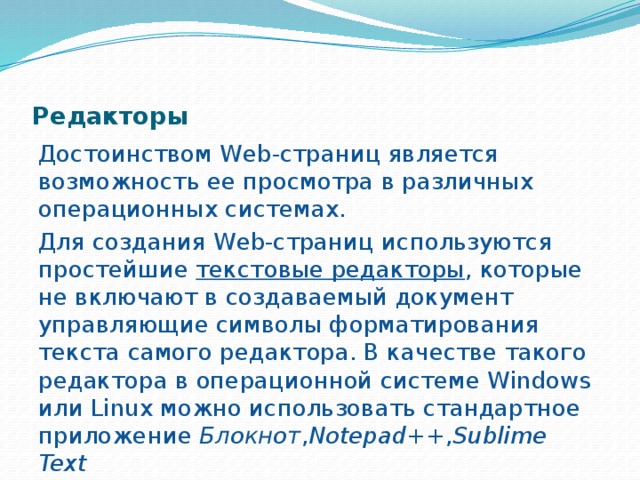 Редакторы

Достоинством Web-страниц является возможность ее просмотра в различных операционных системах.

Для создания Web-страниц используются простейшие текстовые редакторы, которые не включают в создаваемый документ управляющие символы форматирования текста самого редактора. В качестве такого редактора в операционной системе Windows или Linux можно использовать стандартное приложение Блокнот,Notepad++,Sublime Text